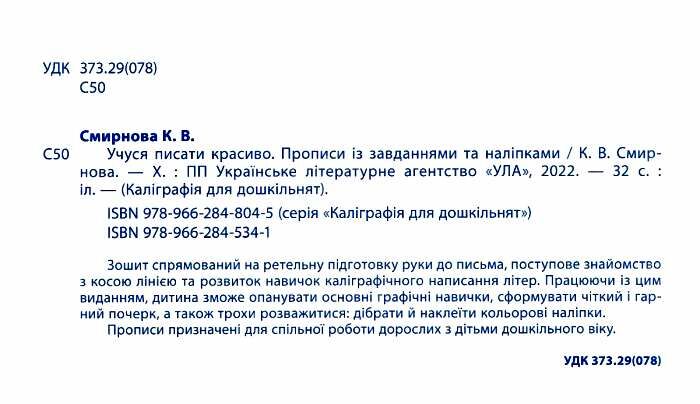 УДК 373.29(078)
С50

Смирнова К. В.

С50 Учуся писати красиво. Прописи із завданнями та наліпками / К. В. Смирнова. — Х. : ПП Українське літературне агентство «УЛА», 2022. — 32 с. : іл. — (Каліграфія для дошкільнят).

ISBN 978-966-284-804-5 (серія «Каліграфія для дошкільнят»)
ISBN 978-966-284-534-1

Зошит спрямований на ретельну підготовку руки до письма, поступове знайомство з косою лінією та розвиток навичок каліграфічного написання літер. Працюючи із цим виданням, дитина зможе опанувати основні графічні навички, сформувати чіткий і гарний почерк, а також трохи розважитися: дібрати й наклеїти кольорові наліпки.

Прописи призначені для спільної роботи дорослих з дітьми дошкільного віку.

УДК 373.29(078)